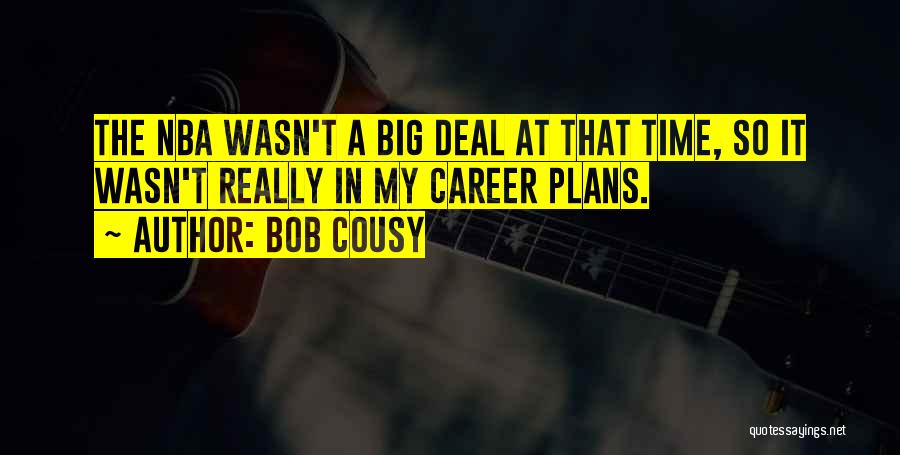 THE NBA WASN'T A BIG DEAL AT THAT TIME, SO IT WASN'T REALLY IN MY CAREER PLANS.

~ AUTHOR: BOB COUSY

quotessayings.net